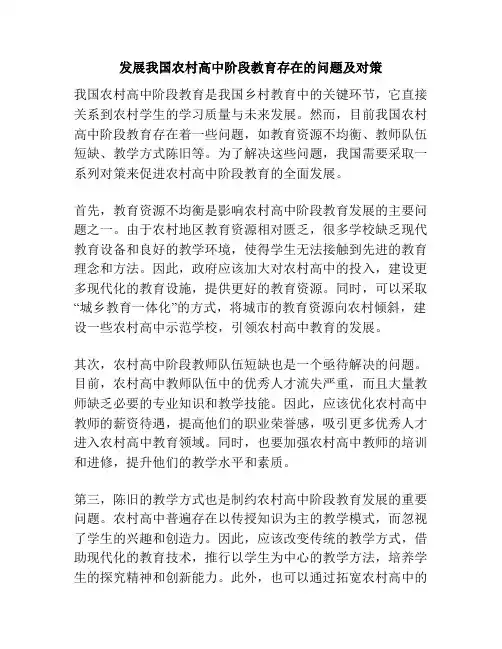 发展我国农村高中阶段教育存在的问题及对策

我国农村高中阶段教育是我国乡村教育中的关键环节，它直接关系到农村学生的学习质量与未来发展。然而，目前我国农村高中阶段教育存在着一些问题，如教育资源不均衡、教师队伍短缺、教学方式陈旧等。为了解决这些问题，我国需要采取一系列对策来促进农村高中阶段教育的全面发展。

首先，教育资源不均衡是影响农村高中阶段教育发展的主要问题之一。由于农村地区教育资源相对匮乏，很多学校缺乏现代教育设备和良好的教学环境，使得学生无法接触到先进的教育理念和方法。因此，政府应该加大对农村高中的投入，建设更多现代化的教育设施，提供更好的教育资源。同时，可以采取“城乡教育一体化”的方式，将城市的教育资源向农村倾斜，建设一些农村高中示范学校，引领农村高中教育的发展。

其次，农村高中阶段教师队伍短缺也是一个亟待解决的问题。目前，农村高中教师队伍中的优秀人才流失严重，而且大量教师缺乏必要的专业知识和教学技能。因此，应该优化农村高中教师的薪资待遇，提高他们的职业荣誉感，吸引更多优秀人才进入农村高中教育领域。同时，也要加强农村高中教师的培训和进修，提升他们的教学水平和素质。

第三，陈旧的教学方式也是制约农村高中阶段教育发展的重要问题。农村高中普遍存在以传授知识为主的教学模式，而忽视了学生的兴趣和创造力。因此，应该改变传统的教学方式，借助现代化的教育技术，推行以学生为中心的教学方法，培养学生的探究精神和创新能力。此外，也可以通过拓宽农村高中的